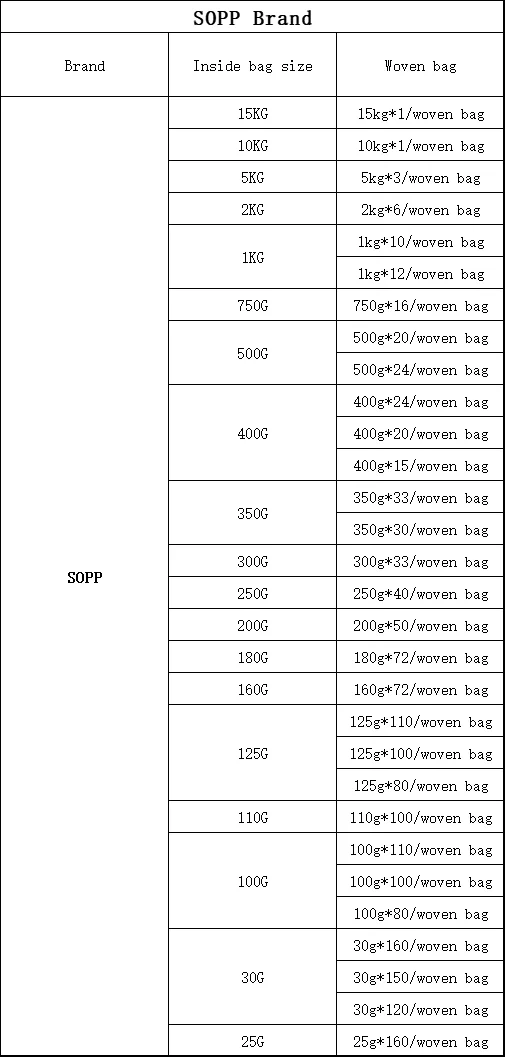 SOPP Brand

| Brand | Inside bag size | Woven bag |
|---|---|---|
| SOPP | 15KG | 15kg*1/woven bag |
| | 10KG | 10kg*1/woven bag |
| | 5KG | 5kg*3/woven bag |
| | 2KG | 2kg*6/woven bag |
| | 1KG | 1kg*10/woven bag |
| | | 1kg*12/woven bag |
| | 750G | 750g*16/woven bag |
| | 500G | 500g*20/woven bag |
| | | 500g*24/woven bag |
| | 400G | 400g*24/woven bag |
| | | 400g*20/woven bag |
| | | 400g*15/woven bag |
| | 350G | 350g*33/woven bag |
| | | 350g*30/woven bag |
| | 300G | 300g*33/woven bag |
| | 250G | 250g*40/woven bag |
| | 200G | 200g*50/woven bag |
| | 180G | 180g*72/woven bag |
| | 160G | 160g*72/woven bag |
| | 125G | 125g*110/woven bag |
| | | 125g*100/woven bag |
| | | 125g*80/woven bag |
| | 110G | 110g*100/woven bag |
| | 100G | 100g*110/woven bag |
| | | 100g*100/woven bag |
| | | 100g*80/woven bag |
| | 30G | 30g*160/woven bag |
| | | 30g*150/woven bag |
| | | 30g*120/woven bag |
| | 25G | 25g*160/woven bag |